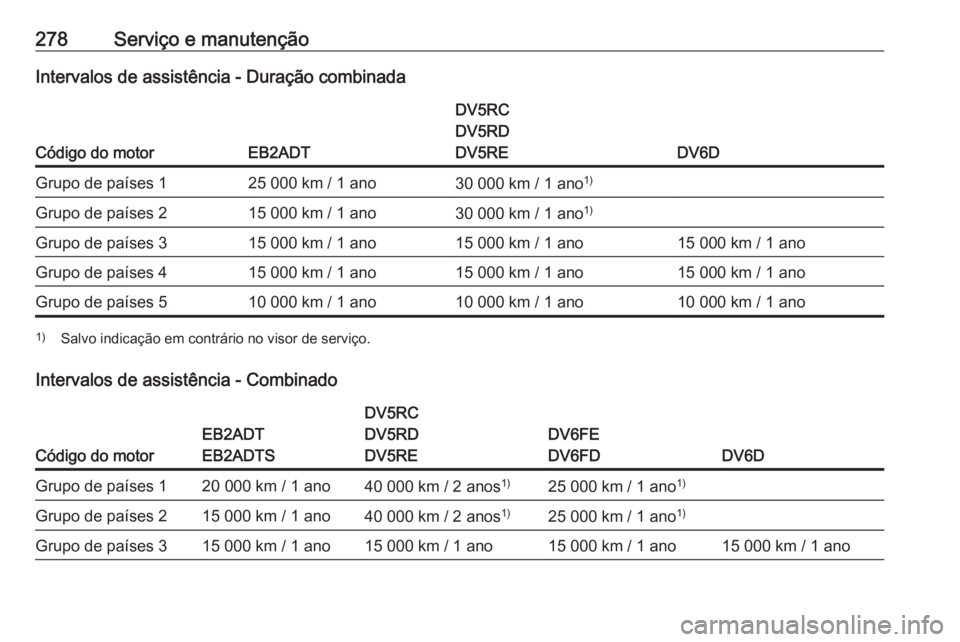 278 Serviço e manutenção

Intervalos de assistência - Duração combinada

| Código do motor | EB2ADT | DV5RC DV5RD DV5RE | DV6D |
|---|---|---|---|
| Grupo de países 1 | 25 000 km / 1 ano | 30 000 km / 1 ano$^{1)}$ | |
| Grupo de países 2 | 15 000 km / 1 ano | 30 000 km / 1 ano$^{1)}$ | |
| Grupo de países 3 | 15 000 km / 1 ano | 15 000 km / 1 ano | 15 000 km / 1 ano |
| Grupo de países 4 | 15 000 km / 1 ano | 15 000 km / 1 ano | 15 000 km / 1 ano |
| Grupo de países 5 | 10 000 km / 1 ano | 10 000 km / 1 ano | 10 000 km / 1 ano |

$^{1)}$ Salvo indicação em contrário no visor de serviço.

Intervalos de assistência - Combinado

| Código do motor | EB2ADT EB2ADTS | DV5RC DV5RD DV5RE | DV6FE DV6FD | DV6D |
|---|---|---|---|---|
| Grupo de países 1 | 20 000 km / 1 ano | 40 000 km / 2 anos$^{1)}$ | 25 000 km / 1 ano$^{1)}$ | |
| Grupo de países 2 | 15 000 km / 1 ano | 40 000 km / 2 anos$^{1)}$ | 25 000 km / 1 ano$^{1)}$ | |
| Grupo de países 3 | 15 000 km / 1 ano | 15 000 km / 1 ano | 15 000 km / 1 ano | 15 000 km / 1 ano |

carmanualsonline.info